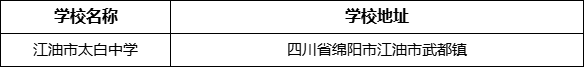 | 学校名称 | 学校地址 |
|---|---|
| 江油市太白中学 | 四川省绵阳市江油市武都镇 |